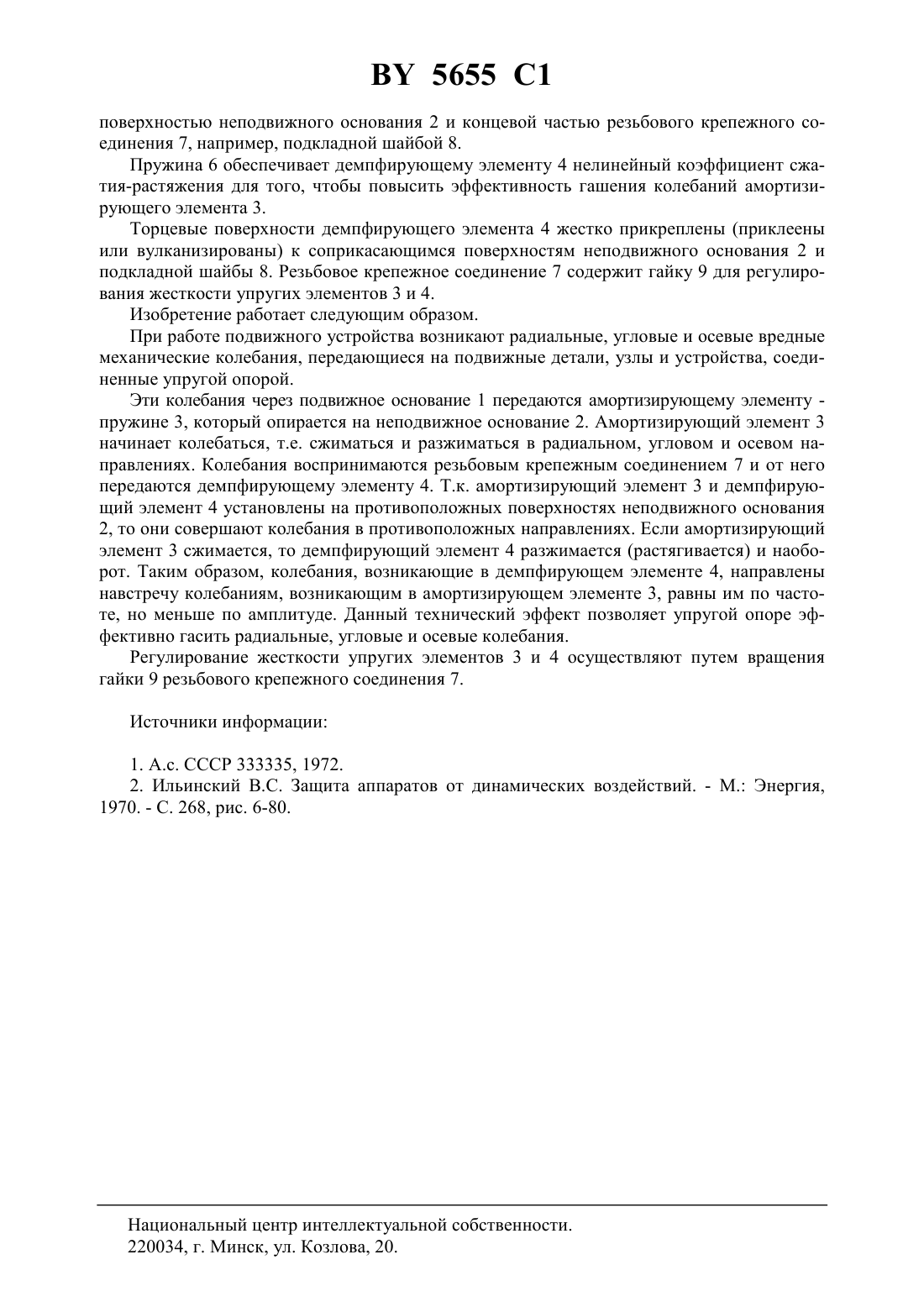 BY 5655 C1

поверхностью неподвижного основания 2 и концевой частью резьбового крепежного соединения 7, например, подкладной шайбой 8.

Пружина 6 обеспечивает демпфирующему элементу 4 нелинейный коэффициент сжатия-растяжения для того, чтобы повысить эффективность гашения колебаний амортизирующего элемента 3.

Торцевые поверхности демпфирующего элемента 4 жестко прикреплены (приклеены или вулканизированы) к соприкасающимся поверхностям неподвижного основания 2 и подкладной шайбы 8. Резьбовое крепежное соединение 7 содержит гайку 9 для регулирования жесткости упругих элементов 3 и 4.

Изобретение работает следующим образом.

При работе подвижного устройства возникают радиальные, угловые и осевые вредные механические колебания, передающиеся на подвижные детали, узлы и устройства, соединенные упругой опорой.

Эти колебания через подвижное основание 1 передаются амортизирующему элементу - пружине 3, который опирается на неподвижное основание 2. Амортизирующий элемент 3 начинает колебаться, т.е. сжиматься и разжиматься в радиальном, угловом и осевом направлениях. Колебания воспринимаются резьбовым крепежным соединением 7 и от него передаются демпфирующему элементу 4. Т.к. амортизирующий элемент 3 и демпфирующий элемент 4 установлены на противоположных поверхностях неподвижного основания 2, то они совершают колебания в противоположных направлениях. Если амортизирующий элемент 3 сжимается, то демпфирующий элемент 4 разжимается (растягивается) и наоборот. Таким образом, колебания, возникающие в демпфирующем элементе 4, направлены навстречу колебаниям, возникающим в амортизирующем элементе 3, равны им по частоте, но меньше по амплитуде. Данный технический эффект позволяет упругой опоре эффективно гасить радиальные, угловые и осевые колебания.

Регулирование жесткости упругих элементов 3 и 4 осуществляют путем вращения гайки 9 резьбового крепежного соединения 7.

Источники информации:

1. А.с. СССР 333335, 1972.
2. Ильинский В.С. Защита аппаратов от динамических воздействий. - М.: Энергия, 1970. - С. 268, рис. 6-80.

Национальный центр интеллектуальной собственности.
220034, г. Минск, ул. Козлова, 20.